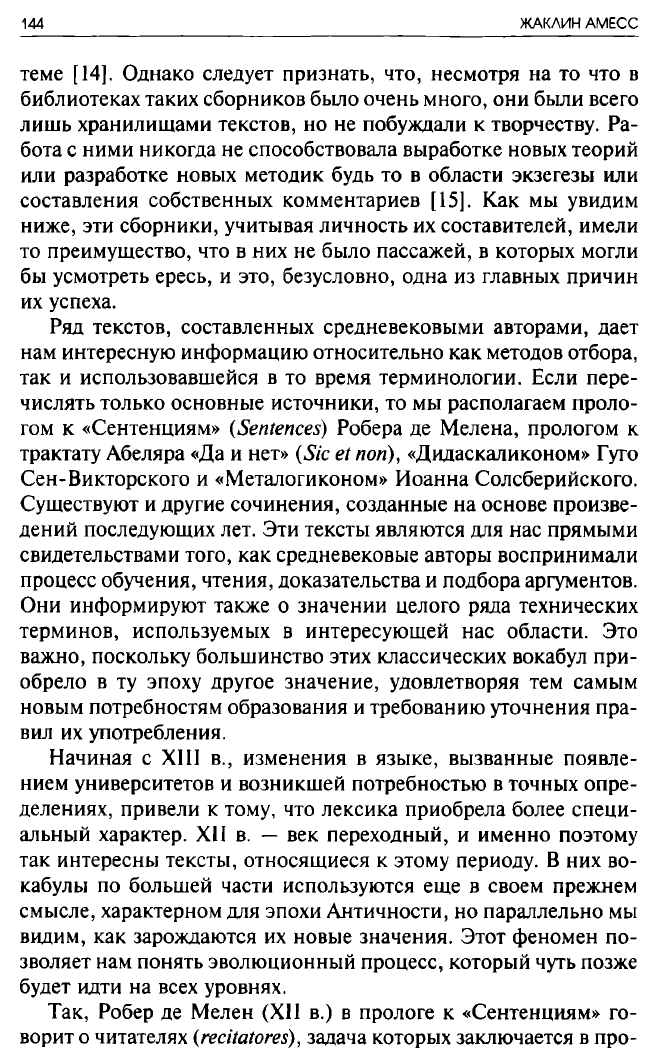 144

ЖАКЛИН АМЕСС

теме [14]. Однако следует признать, что, несмотря на то что в библиотеках таких сборников было очень много, они были всего лишь хранилищами текстов, но не побуждали к творчеству. Работа с ними никогда не способствовала выработке новых теорий или разработке новых методик будь то в области экзегезы или составления собственных комментариев [15]. Как мы увидим ниже, эти сборники, учитывая личность их составителей, имели то преимущество, что в них не было пассажей, в которых могли бы усмотреть ересь, и это, безусловно, одна из главных причин их успеха.

Ряд текстов, составленных средневековыми авторами, дает нам интересную информацию относительно как методов отбора, так и использовавшейся в то время терминологии. Если перечислять только основные источники, то мы располагаем прологом к «Сентенциям» (Sentences) Робера де Мелена, прологом к трактату Абеляра «Да и нет» (Sic et non), «Дидаскаликоном» Гуго Сен-Викторского и «Металогиконом» Иоанна Солсберийского. Существуют и другие сочинения, созданные на основе произведений последующих лет. Эти тексты являются для нас прямыми свидетельствами того, как средневековые авторы воспринимали процесс обучения, чтения, доказательства и подбора аргументов. Они информируют также о значении целого ряда технических терминов, используемых в интересующей нас области. Это важно, поскольку большинство этих классических вокабул приобрело в ту эпоху другое значение, удовлетворяя тем самым новым потребностям образования и требованию уточнения правил их употребления.

Начиная с XIII в., изменения в языке, вызванные появлением университетов и возникшей потребностью в точных определениях, привели к тому, что лексика приобрела более специальный характер. XII в. — век переходный, и именно поэтому так интересны тексты, относящиеся к этому периоду. В них вокабулы по большей части используются еще в своем прежнем смысле, характерном для эпохи Античности, но параллельно мы видим, как зарождаются их новые значения. Этот феномен позволяет нам понять эволюционный процесс, который чуть позже будет идти на всех уровнях.

Так, Робер де Мелен (XII в.) в прологе к «Сентенциям» говорит о читателях (recitatores), задача которых заключается в про-